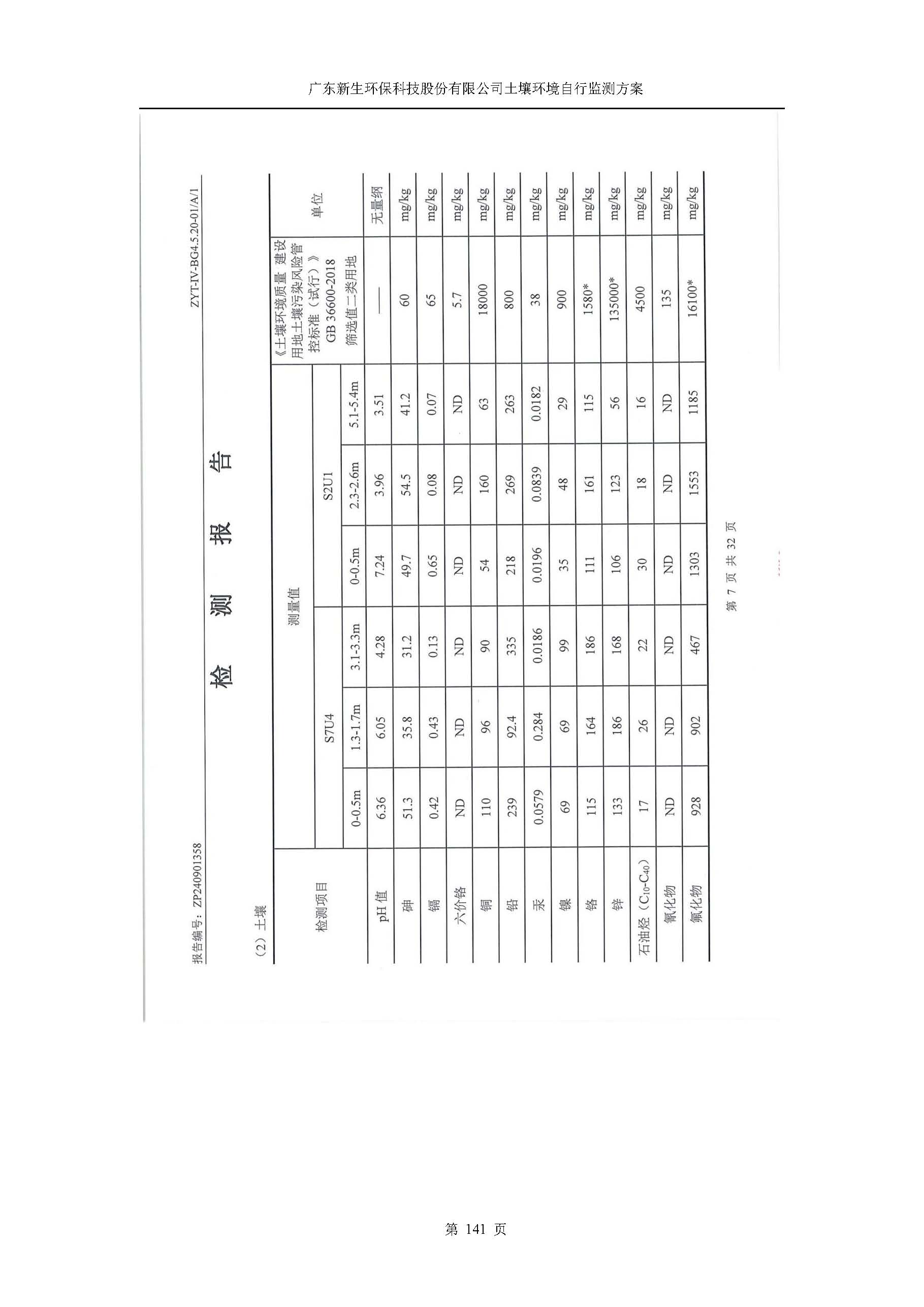 广东新生环保科技股份有限公司土壤环境自行监测方案

报告编号：ZP240901358

ZYT-IV-BG4.5.20-01/A/1

检 测 报 告

（2）土壤

| 检测项目 | 测量值 | | | | | | 《土壤环境质量 建设用地土壤污染风险管控标准（试行）》GB 36600-2018 筛选值二类用地 | 单位 |
|---|---|---|---|---|---|---|---|---|
| | S7U4 | | | S2U1 | | | | |
| | 0-0.5m | 1.3-1.7m | 3.1-3.3m | 0-0.5m | 2.3-2.6m | 5.1-5.4m | | |
| pH 值 | 6.36 | 6.05 | 4.28 | 7.24 | 3.96 | 3.51 | —— | 无量纲 |
| 砷 | 51.3 | 35.8 | 31.2 | 49.7 | 54.5 | 41.2 | 60 | mg/kg |
| 镉 | 0.42 | 0.43 | 0.13 | 0.65 | 0.08 | 0.07 | 65 | mg/kg |
| 六价铬 | ND | ND | ND | ND | ND | ND | 5.7 | mg/kg |
| 铜 | 110 | 96 | 90 | 54 | 160 | 63 | 18000 | mg/kg |
| 铅 | 239 | 92.4 | 335 | 218 | 269 | 263 | 800 | mg/kg |
| 汞 | 0.0579 | 0.284 | 0.0186 | 0.0196 | 0.0839 | 0.0182 | 38 | mg/kg |
| 镍 | 69 | 69 | 99 | 35 | 48 | 29 | 900 | mg/kg |
| 铬 | 115 | 164 | 186 | 111 | 161 | 115 | 1580* | mg/kg |
| 锌 | 133 | 186 | 168 | 106 | 123 | 56 | 135000* | mg/kg |
| 石油烃（$C_{10}$-$C_{40}$） | 17 | 26 | 22 | 30 | 18 | 16 | 4500 | mg/kg |
| 氰化物 | ND | ND | ND | ND | ND | ND | 135 | mg/kg |
| 氟化物 | 928 | 902 | 467 | 1303 | 1553 | 1185 | 16100* | mg/kg |

第 7 页 共 32 页

第 141 页